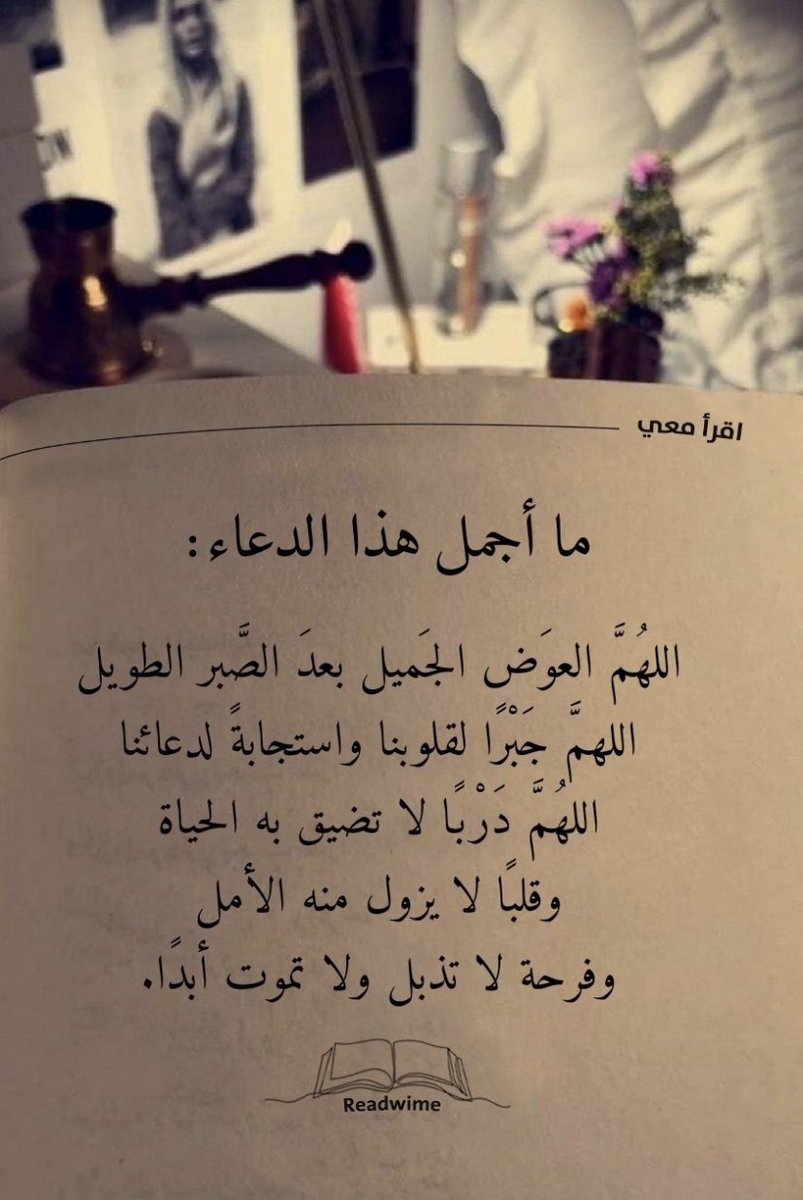 اقرأ معي

ما أجمل هذا الدعاء:

اللهُمَّ العوَض الجَميل بعدَ الصَّبر الطويل
اللهمَّ جَبْرًا لقلوبنا واستجابةً لدعائنا
اللهُمَّ دَرْبًا لا تضيق به الحياة
وقلبًا لا يزول منه الأمل
وفرحة لا تذبل ولا تموت أبدًا.

Readwime